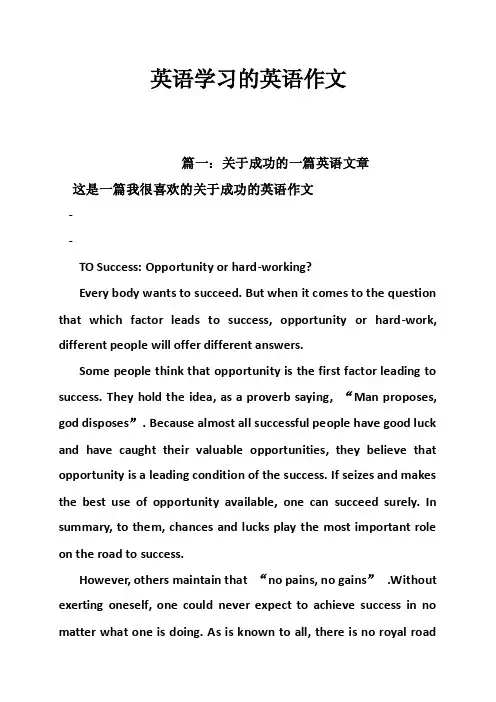 英语学习的英语作文

篇一：关于成功的一篇英语文章

这是一篇我很喜欢的关于成功的英语作文

-

-

TO Success: Opportunity or hard-working?

Every body wants to succeed. But when it comes to the question that which factor leads to success, opportunity or hard-work, different people will offer different answers.

Some people think that opportunity is the first factor leading to success. They hold the idea, as a proverb saying, “Man proposes, god disposes”. Because almost all successful people have good luck and have caught their valuable opportunities, they believe that opportunity is a leading condition of the success. If seizes and makes the best use of opportunity available, one can succeed surely. In summary, to them, chances and lucks play the most important role on the road to success.

However, others maintain that “no pains, no gains” .Without exerting oneself, one could never expect to achieve success in no matter what one is doing. As is known to all, there is no royal road